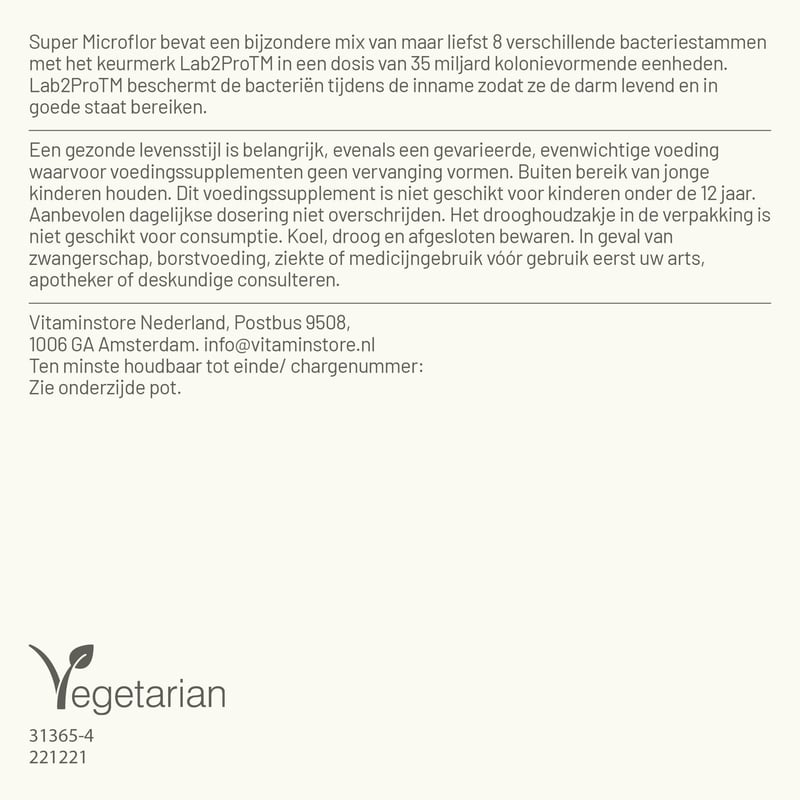 Super Microflor bevat een bijzondere mix van maar liefst 8 verschillende bacteriestammen met het keurmerk Lab2ProTM in een dosis van 35 miljard kolonievormende eenheden. Lab2ProTM beschermt de bacteriën tijdens de inname zodat ze de darm levend en in goede staat bereiken.

Een gezonde levensstijl is belangrijk, evenals een gevarieerde, evenwichtige voeding waarvoor voedingssupplementen geen vervanging vormen. Buiten bereik van jonge kinderen houden. Dit voedingssupplement is niet geschikt voor kinderen onder de 12 jaar. Aanbevolen dagelijkse dosering niet overschrijden. Het drooghoudzakje in de verpakking is niet geschikt voor consumptie. Koel, droog en afgesloten bewaren. In geval van zwangerschap, borstvoeding, ziekte of medicijngebruik vóór gebruik eerst uw arts, apotheker of deskundige consulteren.

Vitaminstore Nederland, Postbus 9508,
1006 GA Amsterdam. info@vitaminstore.nl
Ten minste houdbaar tot einde/ chargenummer:
Zie onderzijde pot.

Vegetarian

31365-4
221221